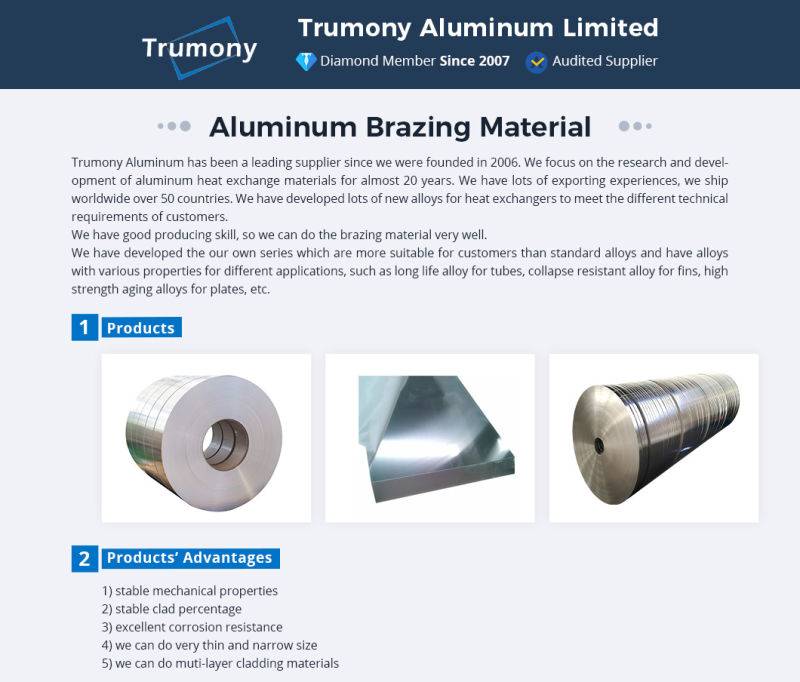 Trumony

Trumony Aluminum Limited

Diamond Member Since 2007   Audited Supplier

Aluminum Brazing Material

Trumony Aluminum has been a leading supplier since we were founded in 2006. We focus on the research and development of aluminum heat exchange materials for almost 20 years. We have lots of exporting experiences, we ship worldwide over 50 countries. We have developed lots of new alloys for heat exchangers to meet the different technical requirements of customers.
We have good producing skill, so we can do the brazing material very well.
We have developed the our own series which are more suitable for customers than standard alloys and have alloys with various properties for different applications, such as long life alloy for tubes, collapse resistant alloy for fins, high strength aging alloys for plates, etc.

1 Products

2 Products' Advantages

1) stable mechanical properties
2) stable clad percentage
3) excellent corrosion resistance
4) we can do very thin and narrow size
5) we can do muti-layer cladding materials